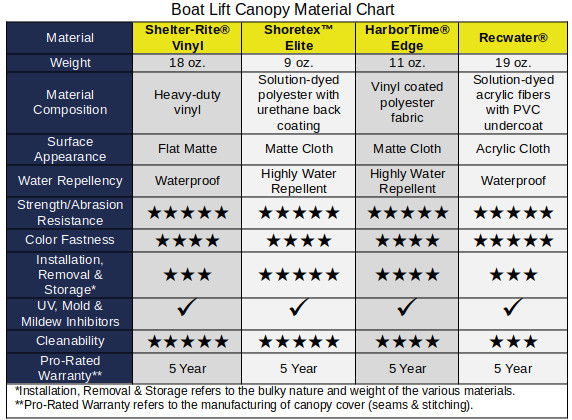 Boat Lift Canopy Material Chart

| Material | Shelter-Rite® Vinyl | Shoretex™ Elite | HarborTime® Edge | Recwater® |
|---|---|---|---|---|
| Weight | 18 oz. | 9 oz. | 11 oz. | 19 oz. |
| Material Composition | Heavy-duty vinyl | Solution-dyed polyester with urethane back coating | Vinyl coated polyester fabric | Solution-dyed acrylic fibers with PVC undercoat |
| Surface Appearance | Flat Matte | Matte Cloth | Matte Cloth | Acrylic Cloth |
| Water Repellency | Waterproof | Highly Water Repellent | Highly Water Repellent | Waterproof |
| Strength/Abrasion Resistance | ★★★★★ | ★★★★★ | ★★★★★ | ★★★★★ |
| Color Fastness | ★★★★ | ★★★★ | ★★★★ | ★★★★★ |
| Installation, Removal & Storage* | ★★★ | ★★★★★ | ★★★★ | ★★★ |
| UV, Mold & Mildew Inhibitors | ✓ | ✓ | ✓ | ✓ |
| Cleanability | ★★★★★ | ★★★★★ | ★★★★ | ★★★ |
| Pro-Rated Warranty** | 5 Year | 5 Year | 5 Year | 5 Year |

*Installation, Removal & Storage refers to the bulky nature and weight of the various materials.
**Pro-Rated Warranty refers to the manufacturing of canopy cover (seams & stitching).